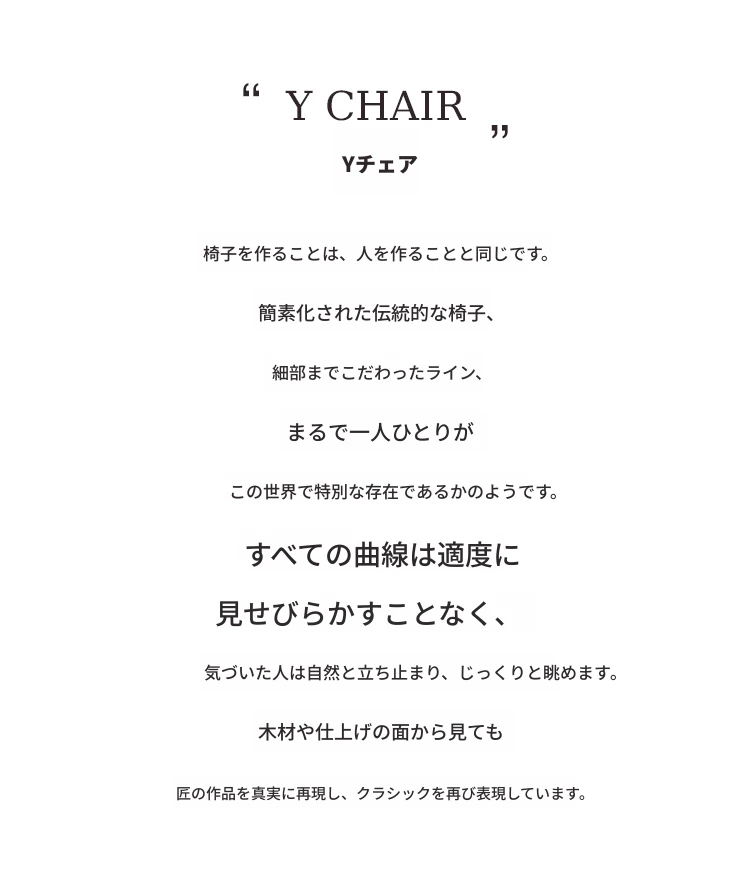 “ Y CHAIR ”

Yチェア

椅子を作ることは、人を作ることと同じです。

簡素化された伝統的な椅子、

細部までこだわったライン、

まるで一人ひとりが

この世界で特別な存在であるかのようです。

すべての曲線は適度に

見せびらかすことなく、

気づいた人は自然と立ち止まり、じっくりと眺めます。

木材や仕上げの面から見ても

匠の作品を真実に再現し、クラシックを再び表現しています。